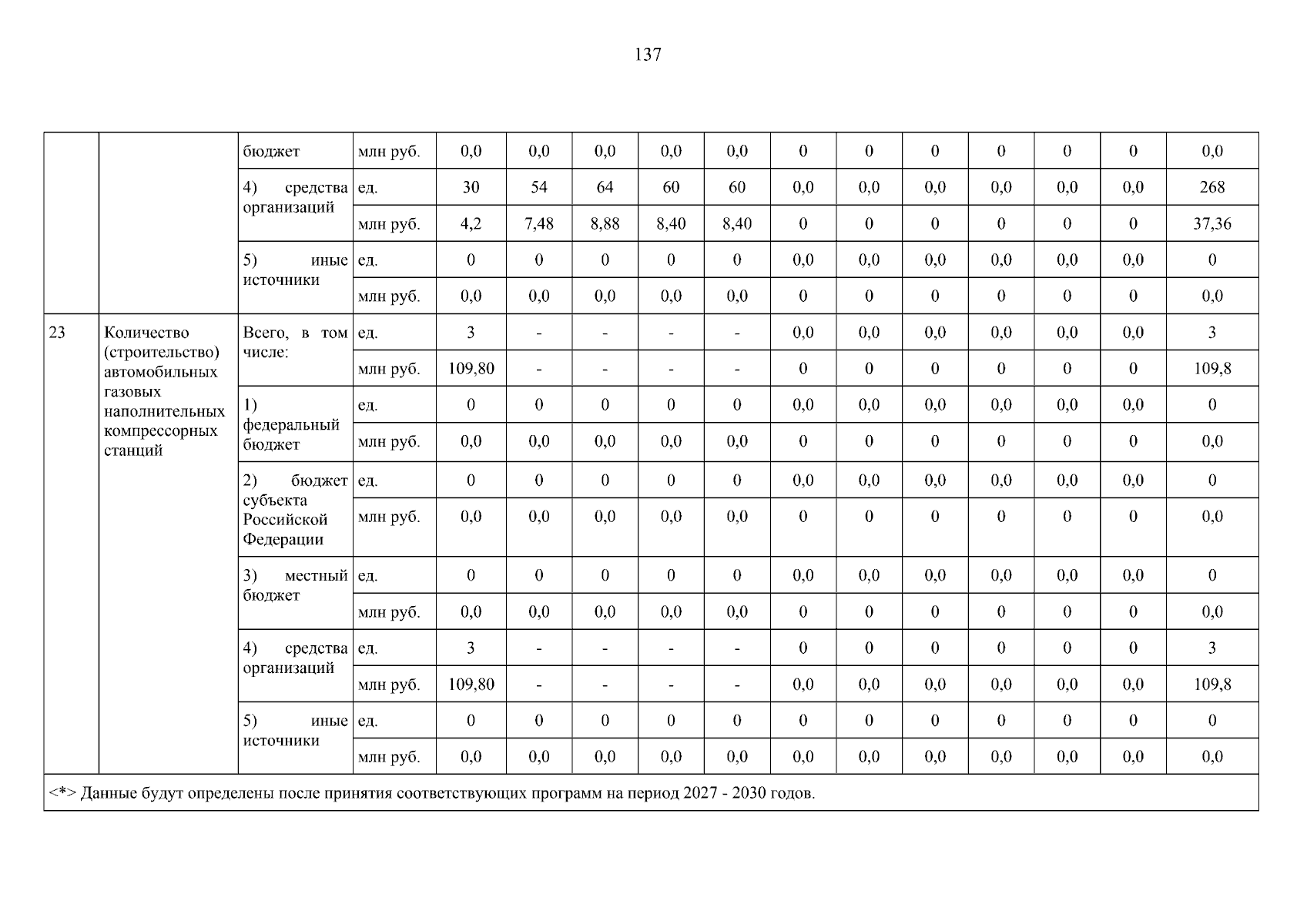 137

|  |  | бюджет | млн руб. | 0,0 | 0,0 | 0,0 | 0,0 | 0,0 | 0 | 0 | 0 | 0 | 0 | 0 | 0,0 |
|---|---|---|---|---|---|---|---|---|---|---|---|---|---|---|---|
|  |  | 4) средства организаций | ед. | 30 | 54 | 64 | 60 | 60 | 0,0 | 0,0 | 0,0 | 0,0 | 0,0 | 0,0 | 268 |
|  |  |  | млн руб. | 4,2 | 7,48 | 8,88 | 8,40 | 8,40 | 0 | 0 | 0 | 0 | 0 | 0 | 37,36 |
|  |  | 5) иные источники | ед. | 0 | 0 | 0 | 0 | 0 | 0,0 | 0,0 | 0,0 | 0,0 | 0,0 | 0,0 | 0 |
|  |  |  | млн руб. | 0,0 | 0,0 | 0,0 | 0,0 | 0,0 | 0 | 0 | 0 | 0 | 0 | 0 | 0,0 |
| 23 | Количество (строительство) автомобильных газовых наполнительных компрессорных станций | Всего, в том числе: | ед. | 3 | - | - | - | - | 0,0 | 0,0 | 0,0 | 0,0 | 0,0 | 0,0 | 3 |
|  |  |  | млн руб. | 109,80 | - | - | - | - | 0 | 0 | 0 | 0 | 0 | 0 | 109,8 |
|  |  | 1) федеральный бюджет | ед. | 0 | 0 | 0 | 0 | 0 | 0,0 | 0,0 | 0,0 | 0,0 | 0,0 | 0,0 | 0 |
|  |  |  | млн руб. | 0,0 | 0,0 | 0,0 | 0,0 | 0,0 | 0 | 0 | 0 | 0 | 0 | 0 | 0,0 |
|  |  | 2) бюджет субъекта Российской Федерации | ед. | 0 | 0 | 0 | 0 | 0 | 0,0 | 0,0 | 0,0 | 0,0 | 0,0 | 0,0 | 0 |
|  |  |  | млн руб. | 0,0 | 0,0 | 0,0 | 0,0 | 0,0 | 0 | 0 | 0 | 0 | 0 | 0 | 0,0 |
|  |  | 3) местный бюджет | ед. | 0 | 0 | 0 | 0 | 0 | 0,0 | 0,0 | 0,0 | 0,0 | 0,0 | 0,0 | 0 |
|  |  |  | млн руб. | 0,0 | 0,0 | 0,0 | 0,0 | 0,0 | 0 | 0 | 0 | 0 | 0 | 0 | 0,0 |
|  |  | 4) средства организаций | ед. | 3 | - | - | - | - | 0 | 0 | 0 | 0 | 0 | 0 | 3 |
|  |  |  | млн руб. | 109,80 | - | - | - | - | 0,0 | 0,0 | 0,0 | 0,0 | 0,0 | 0,0 | 109,8 |
|  |  | 5) иные источники | ед. | 0 | 0 | 0 | 0 | 0 | 0 | 0 | 0 | 0 | 0 | 0 | 0 |
|  |  |  | млн руб. | 0,0 | 0,0 | 0,0 | 0,0 | 0,0 | 0,0 | 0,0 | 0,0 | 0,0 | 0,0 | 0,0 | 0,0 |
| <*> Данные будут определены после принятия соответствующих программ на период 2027 - 2030 годов. |  |  |  |  |  |  |  |  |  |  |  |  |  |  |  |